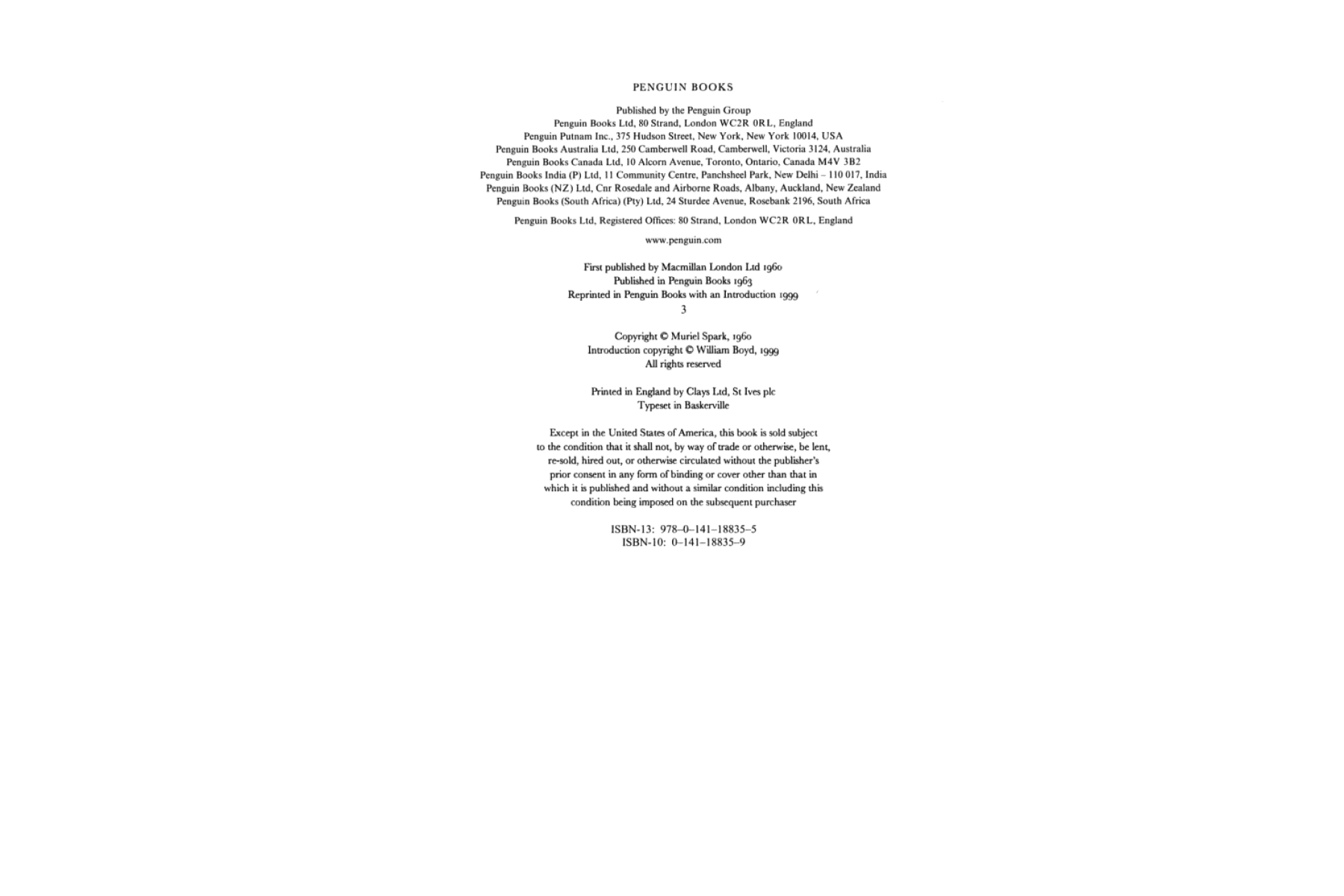 PENGUIN BOOKS

Published by the Penguin Group
Penguin Books Ltd, 80 Strand, London WC2R 0RL, England
Penguin Putnam Inc., 375 Hudson Street, New York, New York 10014, USA
Penguin Books Australia Ltd, 250 Camberwell Road, Camberwell, Victoria 3124, Australia
Penguin Books Canada Ltd, 10 Alcorn Avenue, Toronto, Ontario, Canada M4V 3B2
Penguin Books India (P) Ltd, 11 Community Centre, Panchsheel Park, New Delhi – 110 017, India
Penguin Books (NZ) Ltd, Cnr Rosedale and Airborne Roads, Albany, Auckland, New Zealand
Penguin Books (South Africa) (Pty) Ltd, 24 Sturdee Avenue, Rosebank 2196, South Africa

Penguin Books Ltd, Registered Offices: 80 Strand, London WC2R 0RL, England

www.penguin.com

First published by Macmillan London Ltd 1960
Published in Penguin Books 1963
Reprinted in Penguin Books with an Introduction 1999
3

Copyright © Muriel Spark, 1960
Introduction copyright © William Boyd, 1999
All rights reserved

Printed in England by Clays Ltd, St Ives plc
Typeset in Baskerville

Except in the United States of America, this book is sold subject to the condition that it shall not, by way of trade or otherwise, be lent, re-sold, hired out, or otherwise circulated without the publisher's prior consent in any form of binding or cover other than that in which it is published and without a similar condition including this condition being imposed on the subsequent purchaser

ISBN-13: 978–0–141–18835–5
ISBN-10: 0–141–18835–9